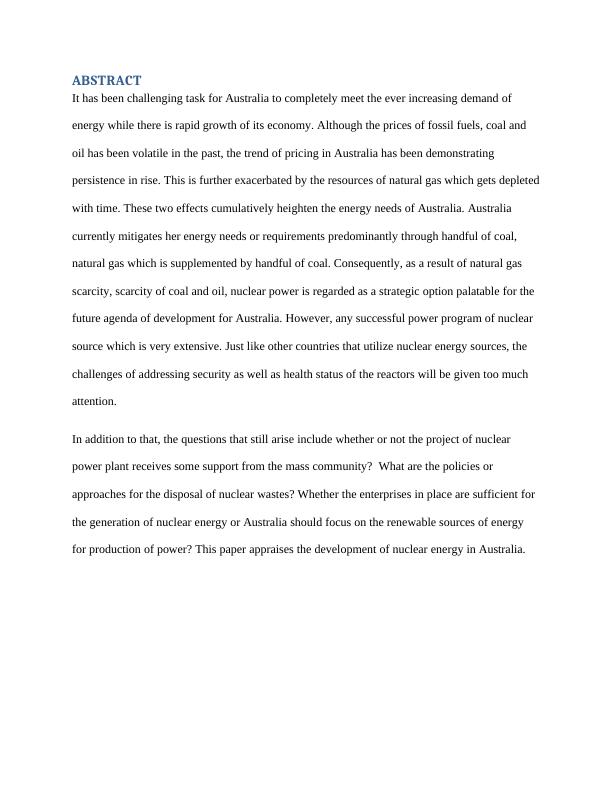 ABSTRACT

It has been challenging task for Australia to completely meet the ever increasing demand of energy while there is rapid growth of its economy. Although the prices of fossil fuels, coal and oil has been volatile in the past, the trend of pricing in Australia has been demonstrating persistence in rise. This is further exacerbated by the resources of natural gas which gets depleted with time. These two effects cumulatively heighten the energy needs of Australia. Australia currently mitigates her energy needs or requirements predominantly through handful of coal, natural gas which is supplemented by handful of coal. Consequently, as a result of natural gas scarcity, scarcity of coal and oil, nuclear power is regarded as a strategic option palatable for the future agenda of development for Australia. However, any successful power program of nuclear source which is very extensive. Just like other countries that utilize nuclear energy sources, the challenges of addressing security as well as health status of the reactors will be given too much attention.

In addition to that, the questions that still arise include whether or not the project of nuclear power plant receives some support from the mass community? What are the policies or approaches for the disposal of nuclear wastes? Whether the enterprises in place are sufficient for the generation of nuclear energy or Australia should focus on the renewable sources of energy for production of power? This paper appraises the development of nuclear energy in Australia.